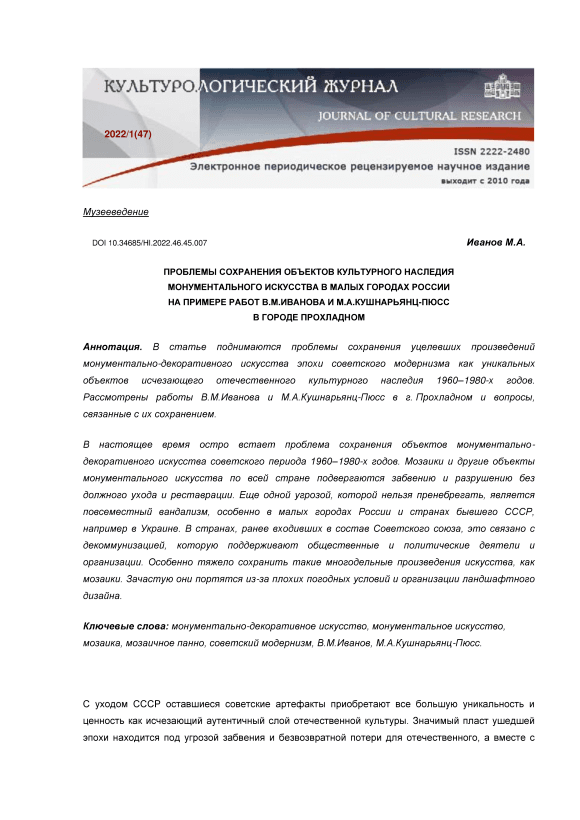 КУЛЬТУРОЛОГИЧЕСКИЙ ЖУРНАЛ
JOURNAL OF CULTURAL RESEARCH

2022/1(47)

ISSN 2222-2480
Электронное периодическое рецензируемое научное издание
выходит с 2010 года

Музееведение

DOI 10.34685/HI.2022.46.45.007

Иванов М.А.

ПРОБЛЕМЫ СОХРАНЕНИЯ ОБЪЕКТОВ КУЛЬТУРНОГО НАСЛЕДИЯ МОНУМЕНТАЛЬНОГО ИСКУССТВА В МАЛЫХ ГОРОДАХ РОССИИ НА ПРИМЕРЕ РАБОТ В.М.ИВАНОВА И М.А.КУШНАРЬЯНЦ-ПЮСС В ГОРОДЕ ПРОХЛАДНОМ

Аннотация. В статье поднимаются проблемы сохранения уцелевших произведений монументально-декоративного искусства эпохи советского модернизма как уникальных объектов исчезающего отечественного культурного наследия 1960–1980-х годов. Рассмотрены работы В.М.Иванова и М.А.Кушнарьянц-Пюсс в г. Прохладном и вопросы, связанные с их сохранением.

В настоящее время остро встает проблема сохранения объектов монументально-декоративного искусства советского периода 1960–1980-х годов. Мозаики и другие объекты монументального искусства по всей стране подвергаются забвению и разрушению без должного ухода и реставрации. Еще одной угрозой, которой нельзя пренебрегать, является повсеместный вандализм, особенно в малых городах России и странах бывшего СССР, например в Украине. В странах, ранее входивших в состав Советского союза, это связано с декоммунизацией, которую поддерживают общественные и политические деятели и организации. Особенно тяжело сохранить такие многодельные произведения искусства, как мозаики. Зачастую они портятся из-за плохих погодных условий и организации ландшафтного дизайна.

Ключевые слова: монументально-декоративное искусство, монументальное искусство, мозаика, мозаичное панно, советский модернизм, В.М.Иванов, М.А.Кушнарьянц-Пюсс.

С уходом СССР оставшиеся советские артефакты приобретают все большую уникальность и ценность как исчезающий аутентичный слой отечественной культуры. Значимый пласт ушедшей эпохи находится под угрозой забвения и безвозвратной потери для отечественного, а вместе с